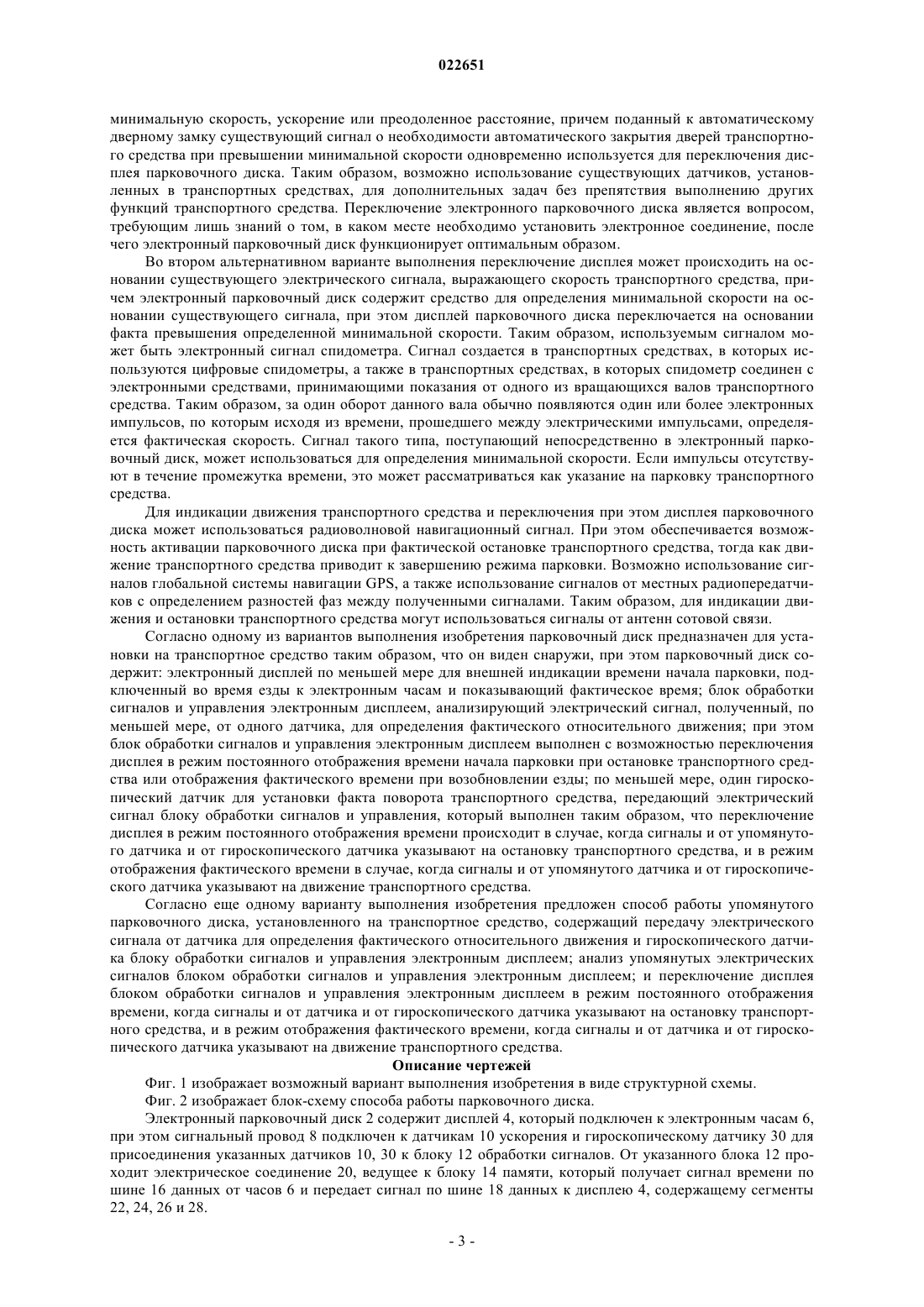 022651

минимальную скорость, ускорение или преодоленное расстояние, причем поданный к автоматическому дверному замку существующий сигнал о необходимости автоматического закрытия дверей транспортного средства при превышении минимальной скорости одновременно используется для переключения дисплея парковочного диска. Таким образом, возможно использование существующих датчиков, установленных в транспортных средствах, для дополнительных задач без препятствия выполнению других функций транспортного средства. Переключение электронного парковочного диска является вопросом, требующим лишь знаний о том, в каком месте необходимо установить электронное соединение, после чего электронный парковочный диск функционирует оптимальным образом.

Во втором альтернативном варианте выполнения переключение дисплея может происходить на основании существующего электрического сигнала, выражающего скорость транспортного средства, причем электронный парковочный диск содержит средство для определения минимальной скорости на основании существующего сигнала, при этом дисплей парковочного диска переключается на основании факта превышения определенной минимальной скорости. Таким образом, используемым сигналом может быть электронный сигнал спидометра. Сигнал создается в транспортных средствах, в которых используются цифровые спидометры, а также в транспортных средствах, в которых спидометр соединен с электронными средствами, принимающими показания от одного из вращающихся валов транспортного средства. Таким образом, за один оборот данного вала обычно появляются один или более электронных импульсов, по которым исходя из времени, прошедшего между электрическими импульсами, определяется фактическая скорость. Сигнал такого типа, поступающий непосредственно в электронный парковочный диск, может использоваться для определения минимальной скорости. Если импульсы отсутствуют в течение промежутка времени, это может рассматриваться как указание на парковку транспортного средства.

Для индикации движения транспортного средства и переключения при этом дисплея парковочного диска может использоваться радиоволновой навигационный сигнал. При этом обеспечивается возможность активации парковочного диска при фактической остановке транспортного средства, тогда как движение транспортного средства приводит к завершению режима парковки. Возможно использование сигналов глобальной системы навигации GPS, а также использование сигналов от местных радиопередатчиков с определением разностей фаз между полученными сигналами. Таким образом, для индикации движения и остановки транспортного средства могут использоваться сигналы от антенн сотовой связи.

Согласно одному из вариантов выполнения изобретения парковочный диск предназначен для установки на транспортное средство таким образом, что он виден снаружи, при этом парковочный диск содержит: электронный дисплей по меньшей мере для внешней индикации времени начала парковки, подключенный во время езды к электронным часам и показывающий фактическое время; блок обработки сигналов и управления электронным дисплеем, анализирующий электрический сигнал, полученный, по меньшей мере, от одного датчика, для определения фактического относительного движения; при этом блок обработки сигналов и управления электронным дисплеем выполнен с возможностью переключения дисплея в режим постоянного отображения времени начала парковки при остановке транспортного средства или отображения фактического времени при возобновлении езды; по меньшей мере, один гироскопический датчик для установки факта поворота транспортного средства, передающий электрический сигнал блоку обработки сигналов и управления, который выполнен таким образом, что переключение дисплея в режим постоянного отображения времени происходит в случае, когда сигналы и от упомянутого датчика и от гироскопического датчика указывают на остановку транспортного средства, и в режим отображения фактического времени в случае, когда сигналы и от упомянутого датчика и от гироскопического датчика указывают на движение транспортного средства.

Согласно еще одному варианту выполнения изобретения предложен способ работы упомянутого парковочного диска, установленного на транспортное средство, содержащий передачу электрического сигнала от датчика для определения фактического относительного движения и гироскопического датчика блоку обработки сигналов и управления электронным дисплеем; анализ упомянутых электрических сигналов блоком обработки сигналов и управления электронным дисплеем; и переключение дисплея блоком обработки сигналов и управления электронным дисплеем в режим постоянного отображения времени, когда сигналы и от датчика и от гироскопического датчика указывают на остановку транспортного средства, и в режим отображения фактического времени, когда сигналы и от датчика и от гироскопического датчика указывают на движение транспортного средства.

Описание чертежей

Фиг. 1 изображает возможный вариант выполнения изобретения в виде структурной схемы.

Фиг. 2 изображает блок-схему способа работы парковочного диска.

Электронный парковочный диск 2 содержит дисплей 4, который подключен к электронным часам 6, при этом сигнальный провод 8 подключен к датчикам 10 ускорения и гироскопическому датчику 30 для присоединения указанных датчиков 10, 30 к блоку 12 обработки сигналов. От указанного блока 12 проходит электрическое соединение 20, ведущее к блоку 14 памяти, который получает сигнал времени по шине 16 данных от часов 6 и передает сигнал по шине 18 данных к дисплею 4, содержащему сегменты 22, 24, 26 и 28.

- 3 -